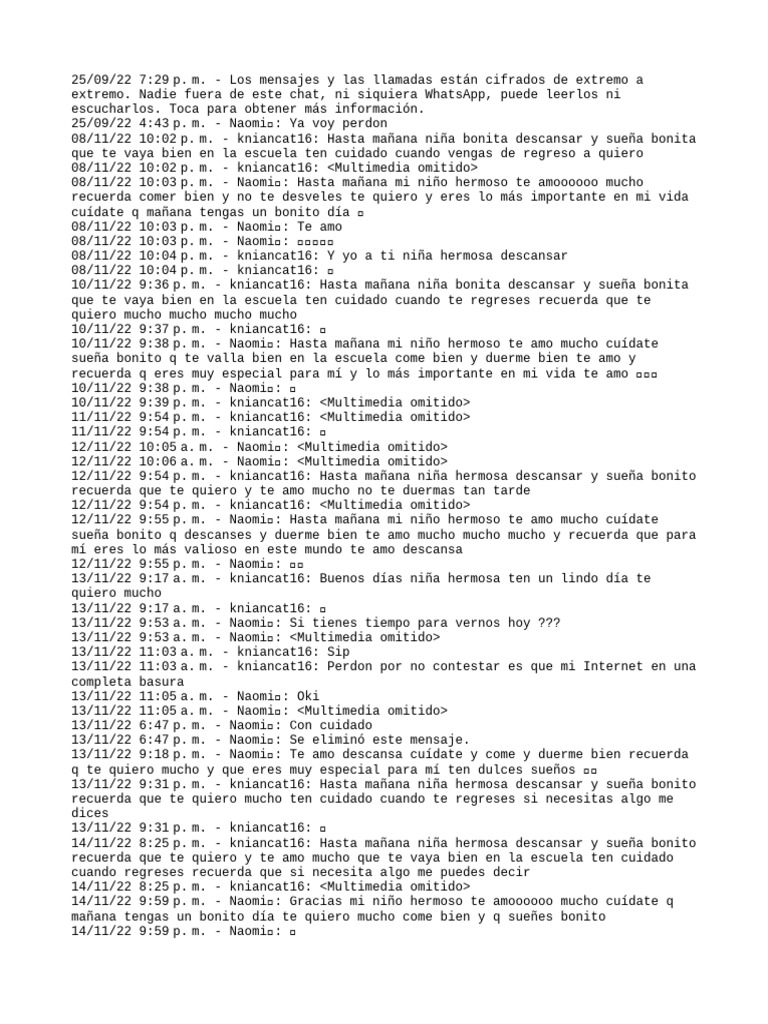 25/09/22 7:29 p. m. - Los mensajes y las llamadas están cifrados de extremo a extremo. Nadie fuera de este chat, ni siquiera WhatsApp, puede leerlos ni escucharlos. Toca para obtener más información.
25/09/22 4:43 p. m. - Naomi▫: Ya voy perdon
08/11/22 10:02 p. m. - kniancat16: Hasta mañana niña bonita descansar y sueña bonita que te vaya bien en la escuela ten cuidado cuando vengas de regreso a quiero
08/11/22 10:02 p. m. - kniancat16: <Multimedia omitido>
08/11/22 10:03 p. m. - Naomi▫: Hasta mañana mi niño hermoso te amoooooo mucho recuerda comer bien y no te desveles te quiero y eres lo más importante en mi vida cuídate q mañana tengas un bonito día ▫
08/11/22 10:03 p. m. - Naomi▫: Te amo
08/11/22 10:03 p. m. - Naomi▫: ▫▫▫▫▫
08/11/22 10:04 p. m. - kniancat16: Y yo a ti niña hermosa descansar
08/11/22 10:04 p. m. - kniancat16: ▫
10/11/22 9:36 p. m. - kniancat16: Hasta mañana niña bonita descansar y sueña bonita que te vaya bien en la escuela ten cuidado cuando te regreses recuerda que te quiero mucho mucho mucho mucho
10/11/22 9:37 p. m. - kniancat16: ▫
10/11/22 9:38 p. m. - Naomi▫: Hasta mañana mi niño hermoso te amo mucho cuídate sueña bonito q te valla bien en la escuela come bien y duerme bien te amo y recuerda q eres muy especial para mí y lo más importante en mi vida te amo ▫▫▫
10/11/22 9:38 p. m. - Naomi▫: ▫
10/11/22 9:39 p. m. - kniancat16: <Multimedia omitido>
11/11/22 9:54 p. m. - kniancat16: <Multimedia omitido>
11/11/22 9:54 p. m. - kniancat16: ▫
12/11/22 10:05 a. m. - Naomi▫: <Multimedia omitido>
12/11/22 10:06 a. m. - Naomi▫: <Multimedia omitido>
12/11/22 9:54 p. m. - kniancat16: Hasta mañana niña hermosa descansar y sueña bonito recuerda que te quiero y te amo mucho no te duermas tan tarde
12/11/22 9:54 p. m. - kniancat16: <Multimedia omitido>
12/11/22 9:55 p. m. - Naomi▫: Hasta mañana mi niño hermoso te amo mucho cuídate sueña bonito q descanses y duerme bien te amo mucho mucho mucho y recuerda que para mí eres lo más valioso en este mundo te amo descansa
12/11/22 9:55 p. m. - Naomi▫: ▫▫
13/11/22 9:17 a. m. - kniancat16: Buenos días niña hermosa ten un lindo día te quiero mucho
13/11/22 9:17 a. m. - kniancat16: ▫
13/11/22 9:53 a. m. - Naomi▫: Si tienes tiempo para vernos hoy ???
13/11/22 9:53 a. m. - Naomi▫: <Multimedia omitido>
13/11/22 11:03 a. m. - kniancat16: Sip
13/11/22 11:03 a. m. - kniancat16: Perdon por no contestar es que mi Internet en una completa basura
13/11/22 11:05 a. m. - Naomi▫: Oki
13/11/22 11:05 a. m. - Naomi▫: <Multimedia omitido>
13/11/22 6:47 p. m. - Naomi▫: Con cuidado
13/11/22 6:47 p. m. - Naomi▫: Se eliminó este mensaje.
13/11/22 9:18 p. m. - Naomi▫: Te amo descansa cuídate y come y duerme bien recuerda q te quiero mucho y que eres muy especial para mí ten dulces sueños ▫▫
13/11/22 9:31 p. m. - kniancat16: Hasta mañana niña hermosa descansar y sueña bonito recuerda que te quiero mucho ten cuidado cuando te regreses si necesitas algo me dices
13/11/22 9:31 p. m. - kniancat16: ▫
14/11/22 8:25 p. m. - kniancat16: Hasta mañana niña hermosa descansar y sueña bonito recuerda que te quiero y te amo mucho que te vaya bien en la escuela ten cuidado cuando regreses recuerda que si necesita algo me puedes decir
14/11/22 8:25 p. m. - kniancat16: <Multimedia omitido>
14/11/22 9:59 p. m. - Naomi▫: Gracias mi niño hermoso te amoooooo mucho cuídate q mañana tengas un bonito día te quiero mucho come bien y q sueñes bonito
14/11/22 9:59 p. m. - Naomi▫: ▫